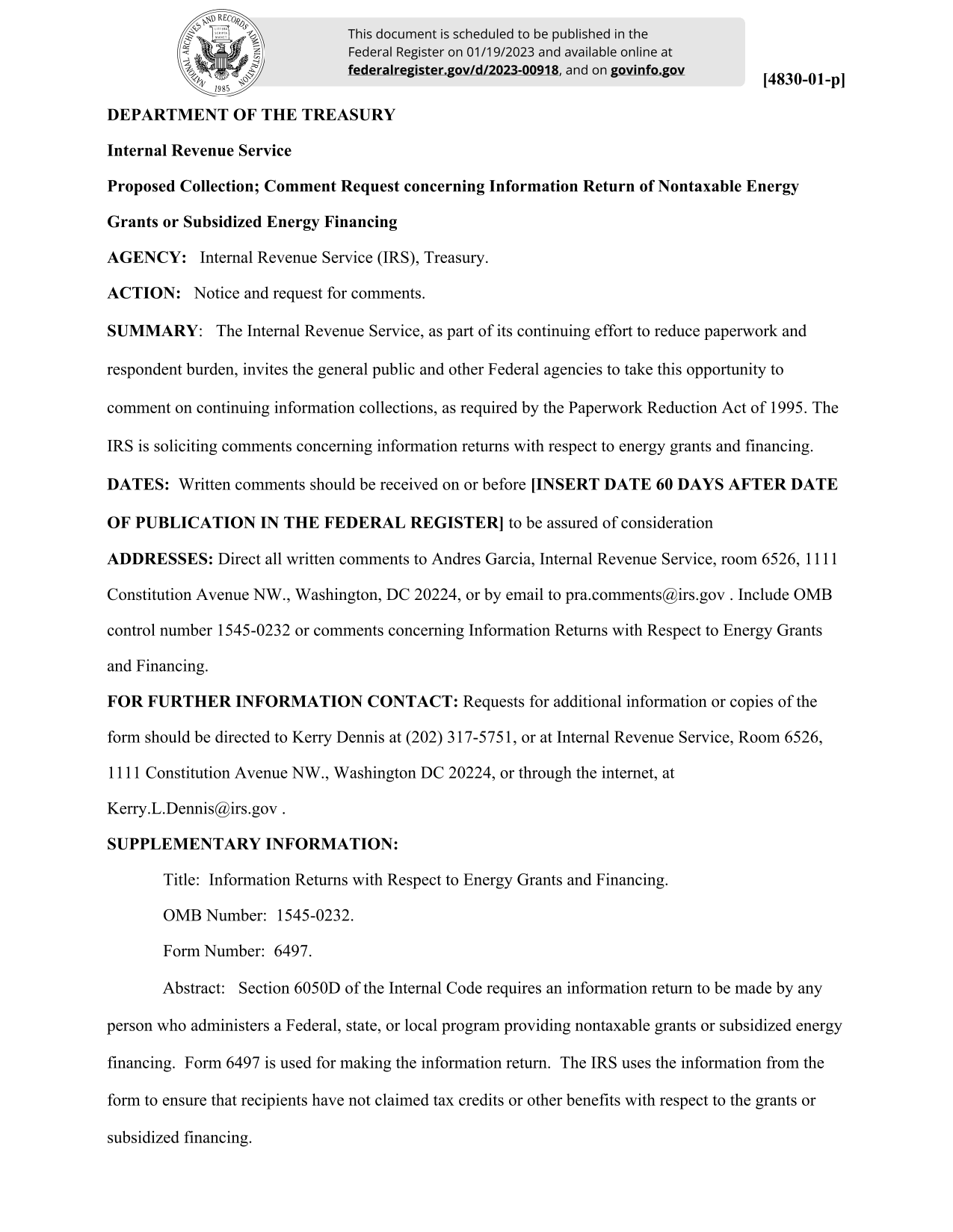 NATIONAL ARCHIVES AND RECORDS ADMINISTRATION 1985

This document is scheduled to be published in the Federal Register on 01/19/2023 and available online at federalregister.gov/d/2023-00918, and on govinfo.gov

[4830-01-p]

DEPARTMENT OF THE TREASURY

Internal Revenue Service

Proposed Collection; Comment Request concerning Information Return of Nontaxable Energy Grants or Subsidized Energy Financing

AGENCY: Internal Revenue Service (IRS), Treasury.

ACTION: Notice and request for comments.

SUMMARY: The Internal Revenue Service, as part of its continuing effort to reduce paperwork and respondent burden, invites the general public and other Federal agencies to take this opportunity to comment on continuing information collections, as required by the Paperwork Reduction Act of 1995. The IRS is soliciting comments concerning information returns with respect to energy grants and financing.

DATES: Written comments should be received on or before [INSERT DATE 60 DAYS AFTER DATE OF PUBLICATION IN THE FEDERAL REGISTER] to be assured of consideration

ADDRESSES: Direct all written comments to Andres Garcia, Internal Revenue Service, room 6526, 1111 Constitution Avenue NW., Washington, DC 20224, or by email to pra.comments@irs.gov . Include OMB control number 1545-0232 or comments concerning Information Returns with Respect to Energy Grants and Financing.

FOR FURTHER INFORMATION CONTACT: Requests for additional information or copies of the form should be directed to Kerry Dennis at (202) 317-5751, or at Internal Revenue Service, Room 6526, 1111 Constitution Avenue NW., Washington DC 20224, or through the internet, at Kerry.L.Dennis@irs.gov .

SUPPLEMENTARY INFORMATION:

Title: Information Returns with Respect to Energy Grants and Financing.

OMB Number: 1545-0232.

Form Number: 6497.

Abstract: Section 6050D of the Internal Code requires an information return to be made by any person who administers a Federal, state, or local program providing nontaxable grants or subsidized energy financing. Form 6497 is used for making the information return. The IRS uses the information from the form to ensure that recipients have not claimed tax credits or other benefits with respect to the grants or subsidized financing.